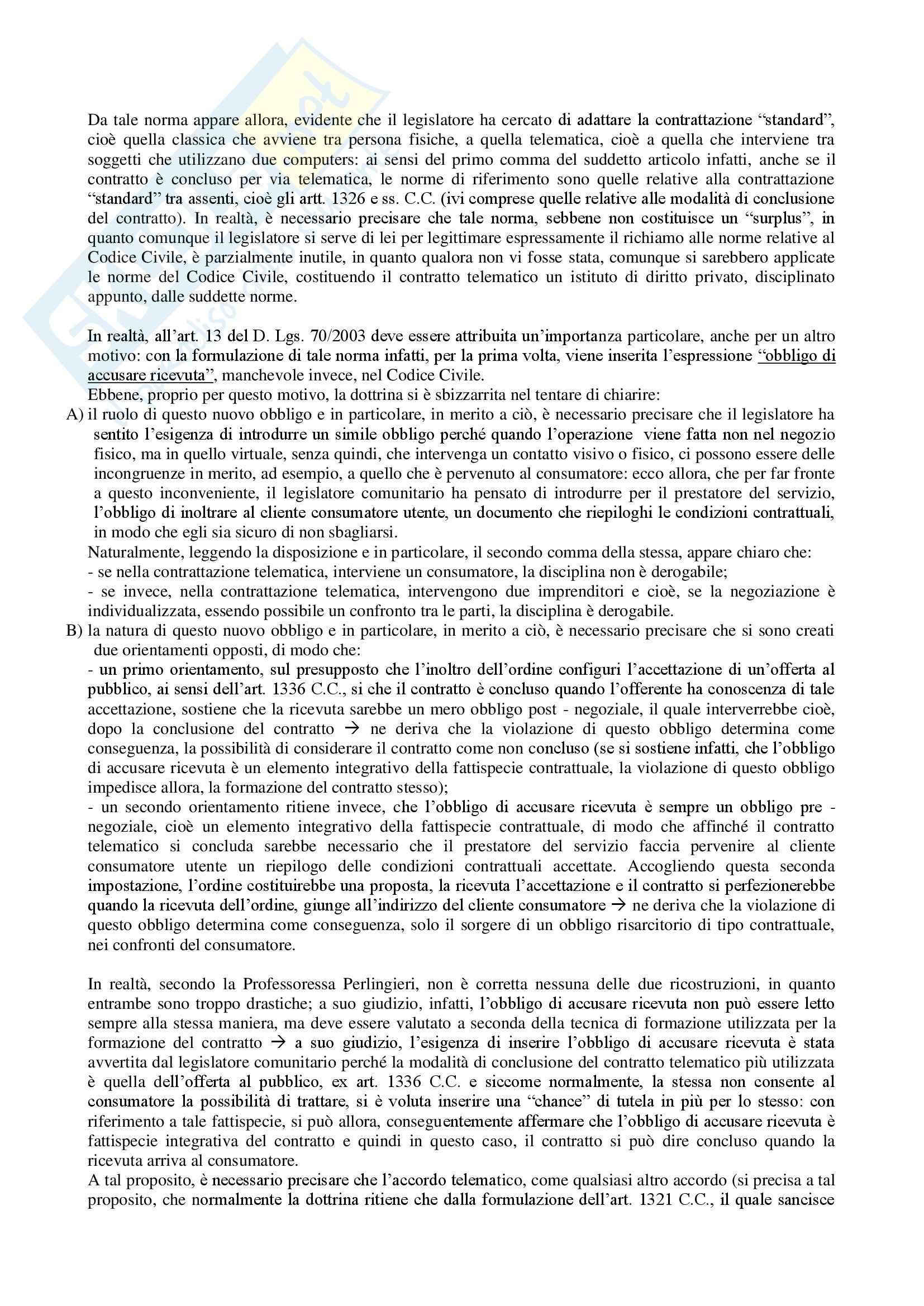 Da tale norma appare allora, evidente che il legislatore ha cercato di adattare la contrattazione "standard", cioè quella classica che avviene tra persona fisiche, a quella telematica, cioè a quella che interviene tra soggetti che utilizzano due computers: ai sensi del primo comma del suddetto articolo infatti, anche se il contratto è concluso per via telematica, le norme di riferimento sono quelle relative alla contrattazione "standard" tra assenti, cioè gli artt. 1326 e ss. C.C. (ivi comprese quelle relative alle modalità di conclusione del contratto). In realtà, è necessario precisare che tale norma, sebbene non costituisce un "surplus", in quanto comunque il legislatore si serve di lei per legittimare espressamente il richiamo alle norme relative al Codice Civile, è parzialmente inutile, in quanto qualora non vi fosse stata, comunque si sarebbero applicate le norme del Codice Civile, costituendo il contratto telematico un istituto di diritto privato, disciplinato appunto, dalle suddette norme.

In realtà, all'art. 13 del D. Lgs. 70/2003 deve essere attribuita un'importanza particolare, anche per un altro motivo: con la formulazione di tale norma infatti, per la prima volta, viene inserita l'espressione "obbligo di accusare ricevuta", manchevole invece, nel Codice Civile.
Ebbene, proprio per questo motivo, la dottrina si è sbizzarrita nel tentare di chiarire:
A) il ruolo di questo nuovo obbligo e in particolare, in merito a ciò, è necessario precisare che il legislatore ha sentito l'esigenza di introdurre un simile obbligo perché quando l'operazione viene fatta non nel negozio fisico, ma in quello virtuale, senza quindi, che intervenga un contatto visivo o fisico, ci possono essere delle incongruenze in merito, ad esempio, a quello che è pervenuto al consumatore: ecco allora, che per far fronte a questo inconveniente, il legislatore comunitario ha pensato di introdurre per il prestatore del servizio, l'obbligo di inoltrare al cliente consumatore utente, un documento che riepiloghi le condizioni contrattuali, in modo che egli sia sicuro di non sbagliarsi.
Naturalmente, leggendo la disposizione e in particolare, il secondo comma della stessa, appare chiaro che:
- se nella contrattazione telematica, interviene un consumatore, la disciplina non è derogabile;
- se invece, nella contrattazione telematica, intervengono due imprenditori e cioè, se la negoziazione è individualizzata, essendo possibile un confronto tra le parti, la disciplina è derogabile.
B) la natura di questo nuovo obbligo e in particolare, in merito a ciò, è necessario precisare che si sono creati due orientamenti opposti, di modo che:
- un primo orientamento, sul presupposto che l'inoltro dell'ordine configuri l'accettazione di un'offerta al pubblico, ai sensi dell'art. 1336 C.C., si che il contratto è concluso quando l'offerente ha conoscenza di tale accettazione, sostiene che la ricevuta sarebbe un mero obbligo post - negoziale, il quale interverrebbe cioè, dopo la conclusione del contratto → ne deriva che la violazione di questo obbligo determina come conseguenza, la possibilità di considerare il contratto come non concluso (se si sostiene infatti, che l'obbligo di accusare ricevuta è un elemento integrativo della fattispecie contrattuale, la violazione di questo obbligo impedisce allora, la formazione del contratto stesso);
- un secondo orientamento ritiene invece, che l'obbligo di accusare ricevuta è sempre un obbligo pre - negoziale, cioè un elemento integrativo della fattispecie contrattuale, di modo che affinché il contratto telematico si concluda sarebbe necessario che il prestatore del servizio faccia pervenire al cliente consumatore utente un riepilogo delle condizioni contrattuali accettate. Accogliendo questa seconda impostazione, l'ordine costituirebbe una proposta, la ricevuta l'accettazione e il contratto si perfezionerebbe quando la ricevuta dell'ordine, giunge all'indirizzo del cliente consumatore → ne deriva che la violazione di questo obbligo determina come conseguenza, solo il sorgere di un obbligo risarcitorio di tipo contrattuale, nei confronti del consumatore.

In realtà, secondo la Professoressa Perlingieri, non è corretta nessuna delle due ricostruzioni, in quanto entrambe sono troppo drastiche; a suo giudizio, infatti, l'obbligo di accusare ricevuta non può essere letto sempre alla stessa maniera, ma deve essere valutato a seconda della tecnica di formazione utilizzata per la formazione del contratto → a suo giudizio, l'esigenza di inserire l'obbligo di accusare ricevuta è stata avvertita dal legislatore comunitario perché la modalità di conclusione del contratto telematico più utilizzata è quella dell'offerta al pubblico, ex art. 1336 C.C. e siccome normalmente, la stessa non consente al consumatore la possibilità di trattare, si è voluta inserire una "chance" di tutela in più per lo stesso: con riferimento a tale fattispecie, si può allora, conseguentemente affermare che l'obbligo di accusare ricevuta è fattispecie integrativa del contratto e quindi in questo caso, il contratto si può dire concluso quando la ricevuta arriva al consumatore.
A tal proposito, è necessario precisare che l'accordo telematico, come qualsiasi altro accordo (si precisa a tal proposito, che normalmente la dottrina ritiene che dalla formulazione dell'art. 1321 C.C., il quale sancisce